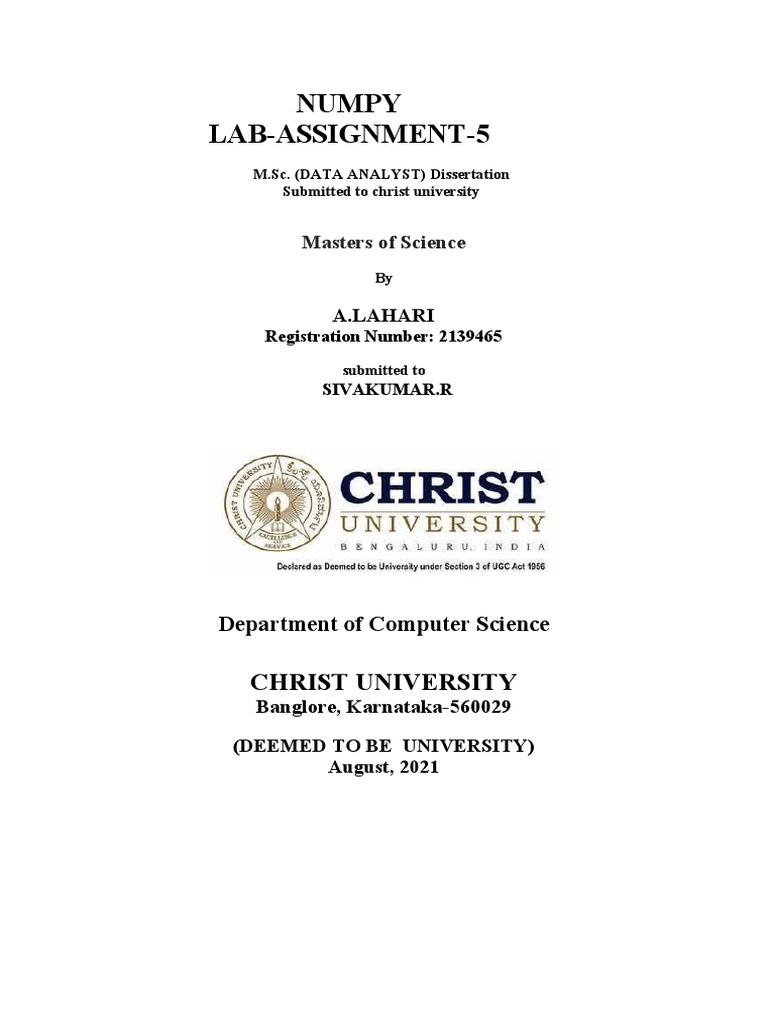 NUMPY
LAB-ASSIGNMENT-5

M.Sc. (DATA ANALYST) Dissertation
Submitted to christ university

Masters of Science

By

A.LAHARI
Registration Number: 2139465

submitted to
SIVAKUMAR.R

CHRIST UNIVERSITY
EXCELLENCE AND SERVICE
CHRIST
UNIVERSITY
BENGALURU, INDIA
Declared as Deemed to be University under Section 3 of UGC Act 1956

Department of Computer Science

CHRIST UNIVERSITY
Banglore, Karnataka-560029

(DEEMED TO BE UNIVERSITY)
August, 2021